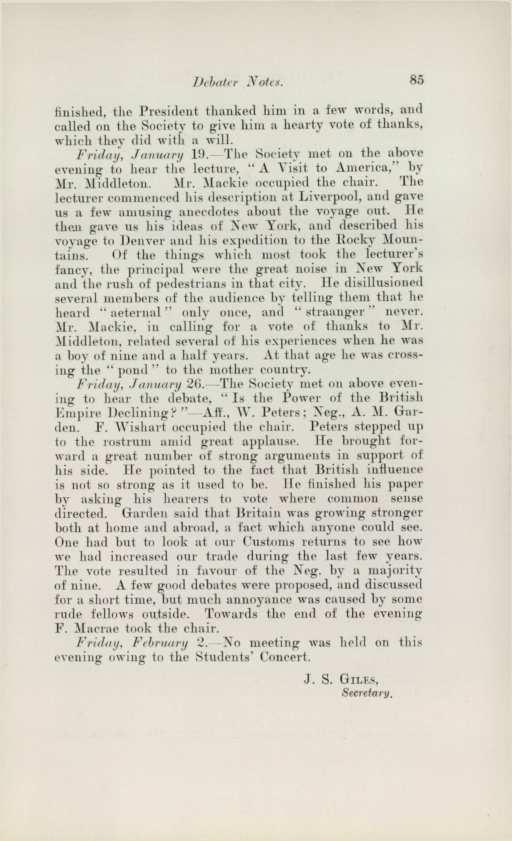 Debater Notes. 85

finished, the President thanked him in a few words, and called on the Society to give him a hearty vote of thanks, which they did with a will.

Friday, January 19.—The Society met on the above evening to hear the lecture, "A Visit to America," by Mr. Middleton. Mr. Mackie occupied the chair. The lecturer commenced his description at Liverpool, and gave us a few amusing anecdotes about the voyage out. He then gave us his ideas of New York, and described his voyage to Denver and his expedition to the Rocky Mountains. Of the things which most took the lecturer's fancy, the principal were the great noise in New York and the rush of pedestrians in that city. He disillusioned several members of the audience by telling them that he heard "aeternal" only once, and "straanger" never. Mr. Mackie, in calling for a vote of thanks to Mr. Middleton, related several of his experiences when he was a boy of nine and a half years. At that age he was crossing the "pond" to the mother country.

Friday, January 26.—The Society met on above evening to hear the debate, "Is the Power of the British Empire Declining?"—Aff., W. Peters; Neg., A. M. Garden. F. Wishart occupied the chair. Peters stepped up to the rostrum amid great applause. He brought forward a great number of strong arguments in support of his side. He pointed to the fact that British influence is not so strong as it used to be. He finished his paper by asking his hearers to vote where common sense directed. Garden said that Britain was growing stronger both at home and abroad, a fact which anyone could see. One had but to look at our Customs returns to see how we had increased our trade during the last few years. The vote resulted in favour of the Neg. by a majority of nine. A few good debates were proposed, and discussed for a short time, but much annoyance was caused by some rude fellows outside. Towards the end of the evening F. Macrae took the chair.

Friday, February 2.—No meeting was held on this evening owing to the Students' Concert.

J. S. Giles,
Secretary.